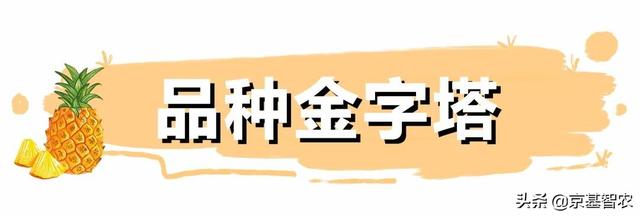 品种金字塔

头条 @京基智农